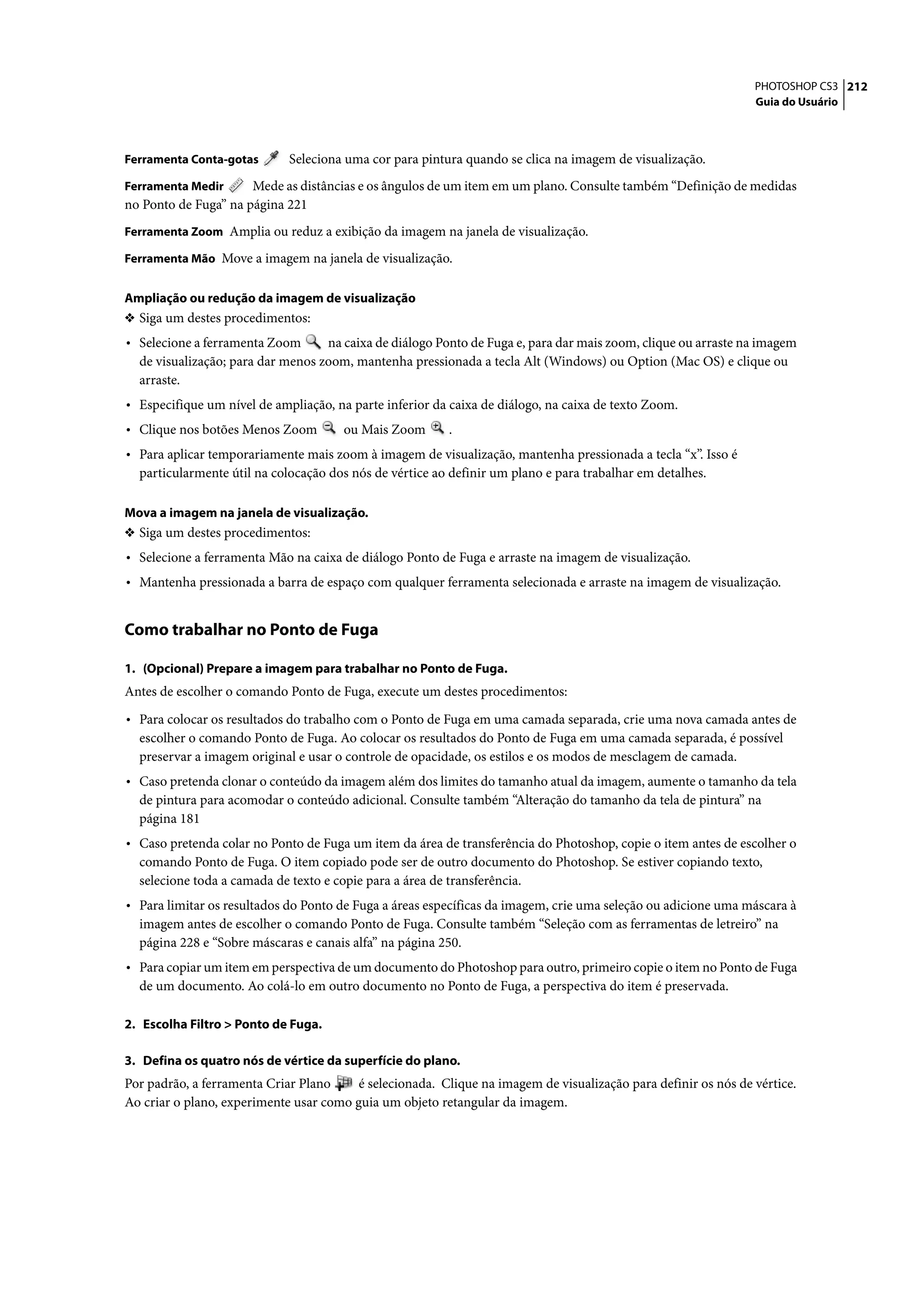 PHOTOSHOP CS3 212
Guia do Usuário

Ferramenta Conta-gotas Seleciona uma cor para pintura quando se clica na imagem de visualização.

Ferramenta Medir Mede as distâncias e os ângulos de um item em um plano. Consulte também “Definição de medidas no Ponto de Fuga” na página 221

Ferramenta Zoom Amplia ou reduz a exibição da imagem na janela de visualização.

Ferramenta Mão Move a imagem na janela de visualização.

Ampliação ou redução da imagem de visualização

❖ Siga um destes procedimentos:

• Selecione a ferramenta Zoom na caixa de diálogo Ponto de Fuga e, para dar mais zoom, clique ou arraste na imagem de visualização; para dar menos zoom, mantenha pressionada a tecla Alt (Windows) ou Option (Mac OS) e clique ou arraste.

• Especifique um nível de ampliação, na parte inferior da caixa de diálogo, na caixa de texto Zoom.

• Clique nos botões Menos Zoom ou Mais Zoom .

• Para aplicar temporariamente mais zoom à imagem de visualização, mantenha pressionada a tecla “x”. Isso é particularmente útil na colocação dos nós de vértice ao definir um plano e para trabalhar em detalhes.

Mova a imagem na janela de visualização.

❖ Siga um destes procedimentos:

• Selecione a ferramenta Mão na caixa de diálogo Ponto de Fuga e arraste na imagem de visualização.

• Mantenha pressionada a barra de espaço com qualquer ferramenta selecionada e arraste na imagem de visualização.

Como trabalhar no Ponto de Fuga

1. (Opcional) Prepare a imagem para trabalhar no Ponto de Fuga.

Antes de escolher o comando Ponto de Fuga, execute um destes procedimentos:

• Para colocar os resultados do trabalho com o Ponto de Fuga em uma camada separada, crie uma nova camada antes de escolher o comando Ponto de Fuga. Ao colocar os resultados do Ponto de Fuga em uma camada separada, é possível preservar a imagem original e usar o controle de opacidade, os estilos e os modos de mesclagem de camada.

• Caso pretenda clonar o conteúdo da imagem além dos limites do tamanho atual da imagem, aumente o tamanho da tela de pintura para acomodar o conteúdo adicional. Consulte também “Alteração do tamanho da tela de pintura” na página 181

• Caso pretenda colar no Ponto de Fuga um item da área de transferência do Photoshop, copie o item antes de escolher o comando Ponto de Fuga. O item copiado pode ser de outro documento do Photoshop. Se estiver copiando texto, selecione toda a camada de texto e copie para a área de transferência.

• Para limitar os resultados do Ponto de Fuga a áreas específicas da imagem, crie uma seleção ou adicione uma máscara à imagem antes de escolher o comando Ponto de Fuga. Consulte também “Seleção com as ferramentas de letreiro” na página 228 e “Sobre máscaras e canais alfa” na página 250.

• Para copiar um item em perspectiva de um documento do Photoshop para outro, primeiro copie o item no Ponto de Fuga de um documento. Ao colá-lo em outro documento no Ponto de Fuga, a perspectiva do item é preservada.

2. Escolha Filtro > Ponto de Fuga.

3. Defina os quatro nós de vértice da superfície do plano.

Por padrão, a ferramenta Criar Plano é selecionada. Clique na imagem de visualização para definir os nós de vértice. Ao criar o plano, experimente usar como guia um objeto retangular da imagem.